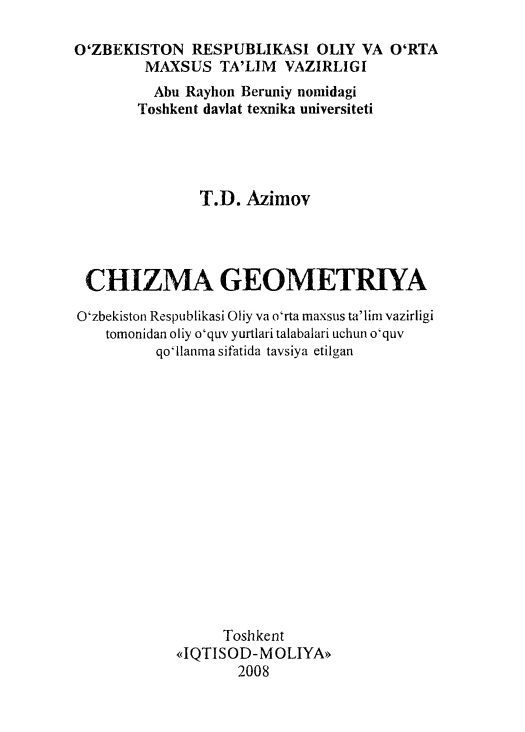 O‘ZBEKISTON RESPUBLIKASI OLIY VA O‘RTA MAXSUS TA’LIM VAZIRLIGI
Abu Rayhon Beruniy nomidagi Toshkent davlat texnika universiteti

T.D. Azimov

CHIZMA GEOMETRIYA

O‘zbekiston Respublikasi Oliy va o‘rta maxsus ta’lim vazirligi tomonidan oliy o‘quv yurtlari talabalari uchun o‘quv qo‘llanma sifatida tavsiya etilgan

Toshkent
«IQTISOD-MOLIYA»
2008